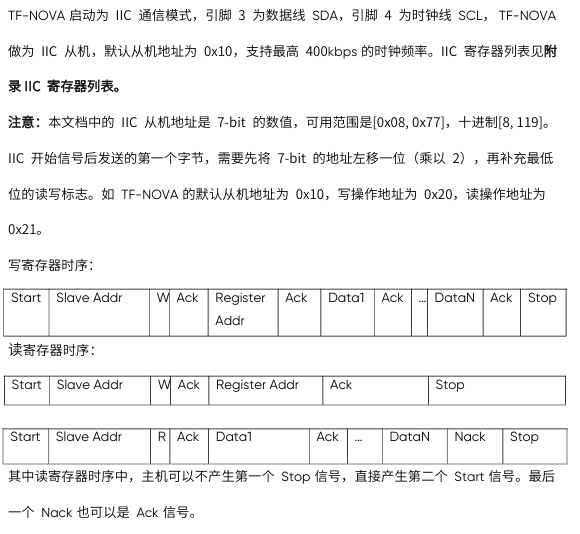 TF-NOVA 启动为 IIC 通信模式，引脚 3 为数据线 SDA，引脚 4 为时钟线 SCL，TF-NOVA 做为 IIC 从机，默认从机地址为 0x10，支持最高 400kbps 的时钟频率。IIC 寄存器列表见附录 IIC 寄存器列表。

注意：本文档中的 IIC 从机地址是 7-bit 的数值，可用范围是[0x08, 0x77]，十进制[8, 119]。IIC 开始信号后发送的第一个字节，需要先将 7-bit 的地址左移一位（乘以 2），再补充最低位的读写标志。如 TF-NOVA 的默认从机地址为 0x10，写操作地址为 0x20，读操作地址为 0x21。

写寄存器时序：

| Start | Slave Addr | W | Ack | Register Addr | Ack | Data1 | Ack | ... | DataN | Ack | Stop |
|---|---|---|---|---|---|---|---|---|---|---|---|

读寄存器时序：

| Start | Slave Addr | W | Ack | Register Addr | Ack | Stop |
|---|---|---|---|---|---|---|

| Start | Slave Addr | R | Ack | Data1 | Ack | ... | DataN | Nack | Stop |
|---|---|---|---|---|---|---|---|---|---|

其中读寄存器时序中，主机可以不产生第一个 Stop 信号，直接产生第二个 Start 信号。最后一个 Nack 也可以是 Ack 信号。